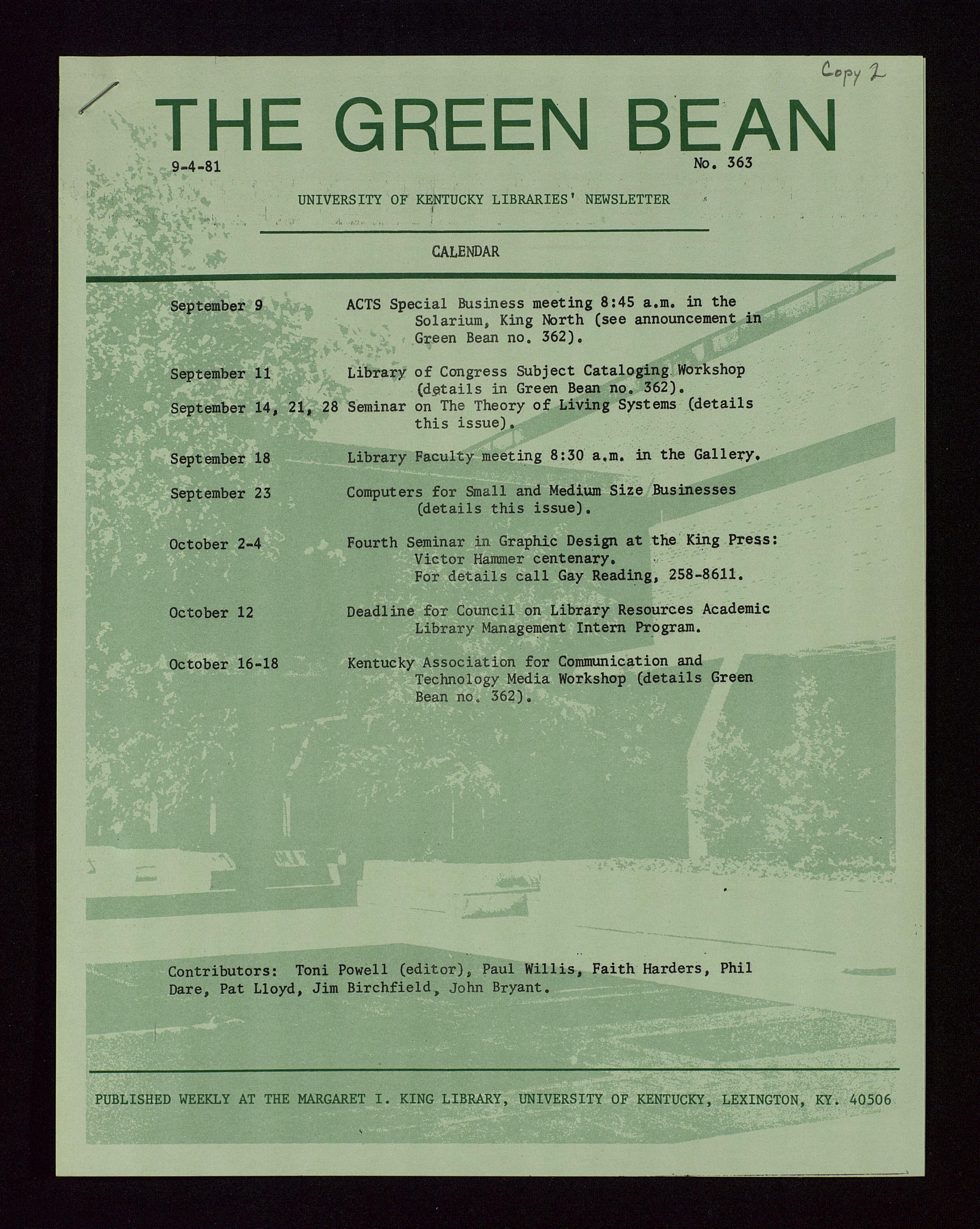 Copy 2

THE GREEN BEAN

9-4-81

No. 363

UNIVERSITY OF KENTUCKY LIBRARIES' NEWSLETTER

CALENDAR

September 9 ACTS Special Business meeting 8:45 a.m. in the Solarium, King North (see announcement in Green Bean no. 362).

September 11 Library of Congress Subject Cataloging Workshop (details in Green Bean no. 362).

September 14, 21, 28 Seminar on The Theory of Living Systems (details this issue).

September 18 Library Faculty meeting 8:30 a.m. in the Gallery.

September 23 Computers for Small and Medium Size Businesses (details this issue).

October 2-4 Fourth Seminar in Graphic Design at the King Press: Victor Hammer centenary. For details call Gay Reading, 258-8611.

October 12 Deadline for Council on Library Resources Academic Library Management Intern Program.

October 16-18 Kentucky Association for Communication and Technology Media Workshop (details Green Bean no. 362).

Contributors: Toni Powell (editor), Paul Willis, Faith Harders, Phil Dare, Pat Lloyd, Jim Birchfield, John Bryant.

PUBLISHED WEEKLY AT THE MARGARET I. KING LIBRARY, UNIVERSITY OF KENTUCKY, LEXINGTON, KY. 40506